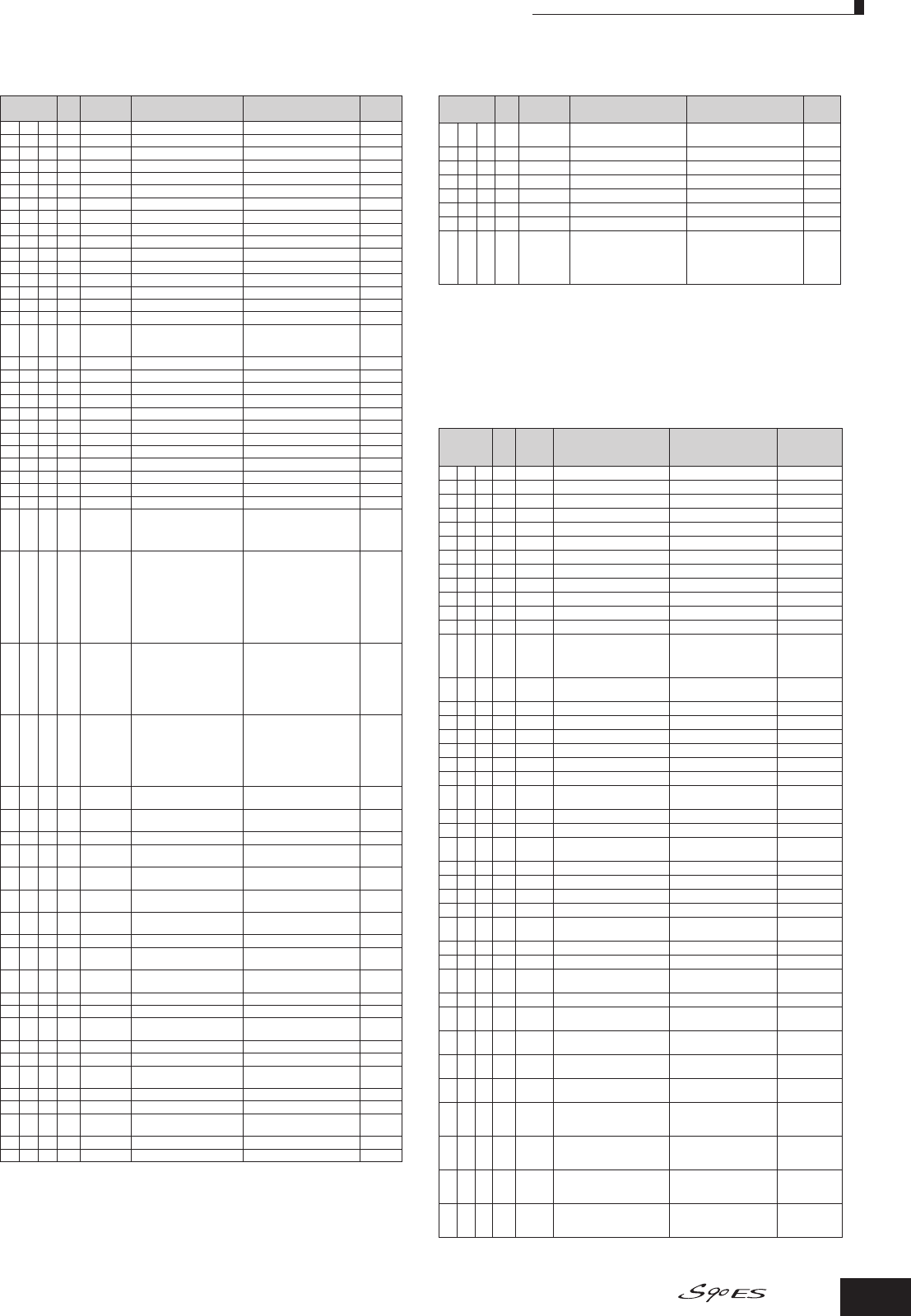 S90ES